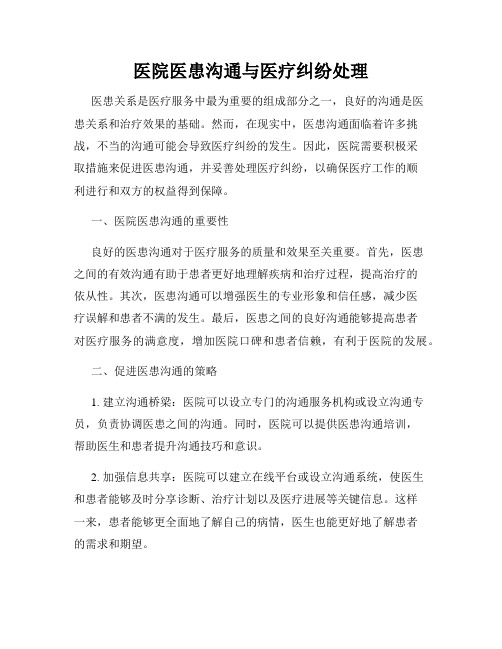 医院医患沟通与医疗纠纷处理

医患关系是医疗服务中最为重要的组成部分之一，良好的沟通是医患关系和治疗效果的基础。然而，在现实中，医患沟通面临着许多挑战，不当的沟通可能会导致医疗纠纷的发生。因此，医院需要积极采取措施来促进医患沟通，并妥善处理医疗纠纷，以确保医疗工作的顺利进行和双方的权益得到保障。

一、医院医患沟通的重要性

良好的医患沟通对于医疗服务的质量和效果至关重要。首先，医患之间的有效沟通有助于患者更好地理解疾病和治疗过程，提高治疗的依从性。其次，医患沟通可以增强医生的专业形象和信任感，减少医疗误解和患者不满的发生。最后，医患之间的良好沟通能够提高患者对医疗服务的满意度，增加医院口碑和患者信赖，有利于医院的发展。

二、促进医患沟通的策略

1. 建立沟通桥梁：医院可以设立专门的沟通服务机构或设立沟通专员，负责协调医患之间的沟通。同时，医院可以提供医患沟通培训，帮助医生和患者提升沟通技巧和意识。

2. 加强信息共享：医院可以建立在线平台或设立沟通系统，使医生和患者能够及时分享诊断、治疗计划以及医疗进展等关键信息。这样一来，患者能够更全面地了解自己的病情，医生也能更好地了解患者的需求和期望。